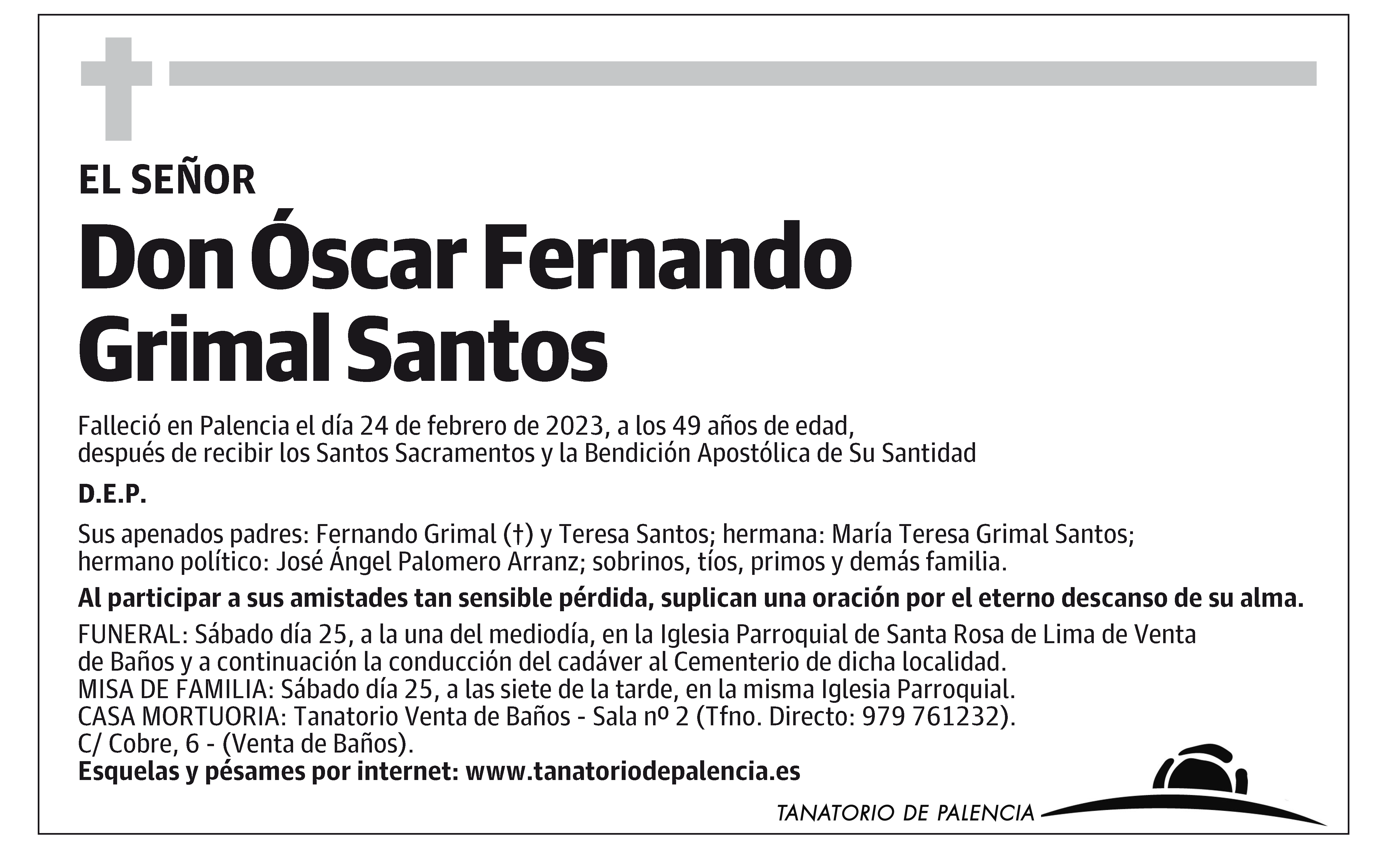 EL SEÑOR

Don Óscar Fernando Grimal Santos

Falleció en Palencia el día 24 de febrero de 2023, a los 49 años de edad, después de recibir los Santos Sacramentos y la Bendición Apostólica de Su Santidad

D.E.P.

Sus apenados padres: Fernando Grimal (†) y Teresa Santos; hermana: María Teresa Grimal Santos; hermano político: José Ángel Palomero Arranz; sobrinos, tíos, primos y demás familia.

Al participar a sus amistades tan sensible pérdida, suplican una oración por el eterno descanso de su alma.

FUNERAL: Sábado día 25, a la una del mediodía, en la Iglesia Parroquial de Santa Rosa de Lima de Venta de Baños y a continuación la conducción del cadáver al Cementerio de dicha localidad.
MISA DE FAMILIA: Sábado día 25, a las siete de la tarde, en la misma Iglesia Parroquial.
CASA MORTUORIA: Tanatorio Venta de Baños - Sala nº 2 (Tfno. Directo: 979 761232).
C/ Cobre, 6 - (Venta de Baños).
Esquelas y pésames por internet: www.tanatoriodepalencia.es

TANATORIO DE PALENCIA